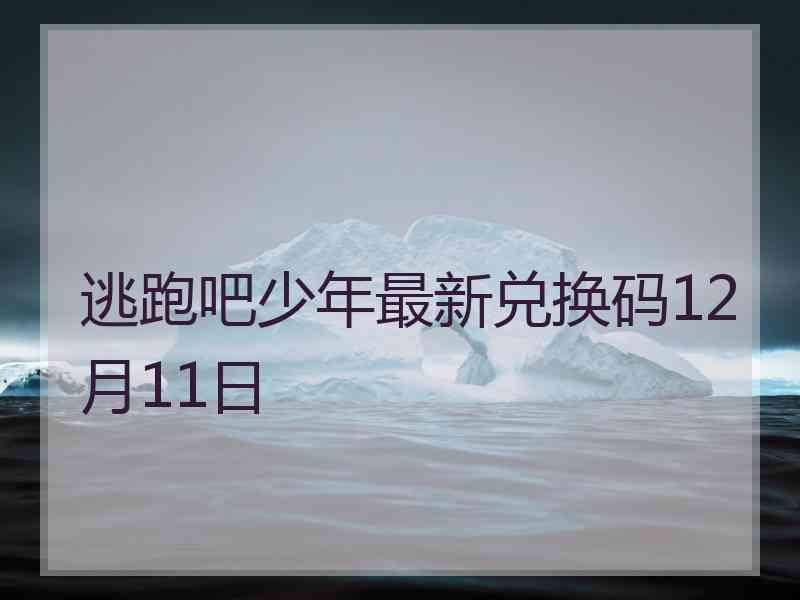 逃跑吧少年最新兑换码12月11日